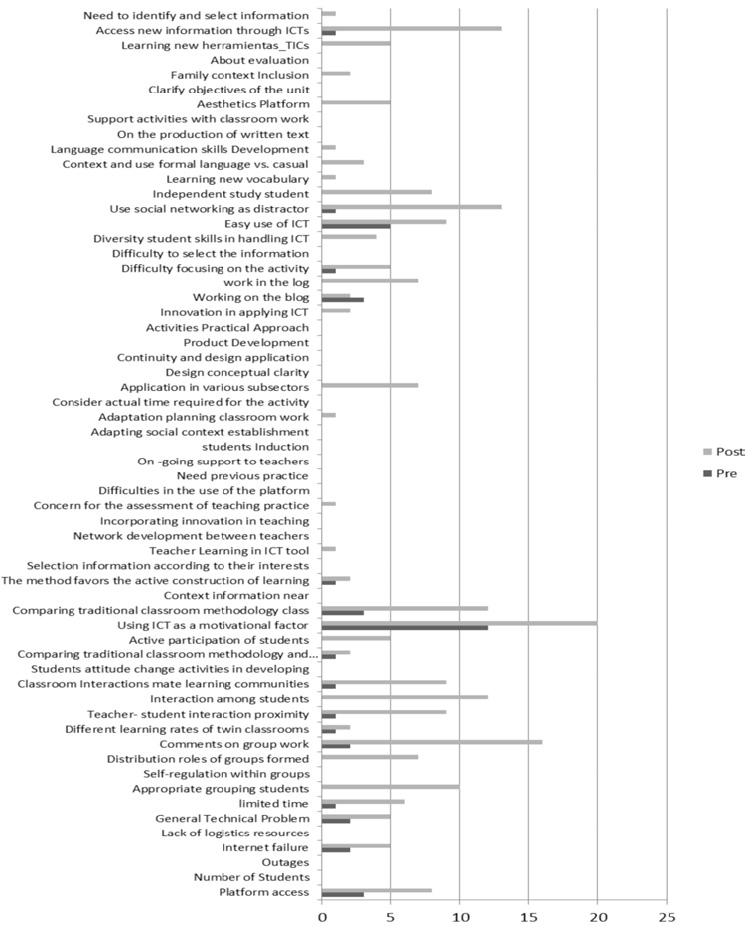 Need to identify and select information
Access new information through ICTs
Learning new herramientas_TICs
About evaluation
Family context Inclusion
Clarify objectives of the unit
Aesthetics Platform
Support activities with classroom work
On the production of written text
Language communication skills Development
Context and use formal language vs. casual
Learning new vocabulary
Independent study student
Use social networking as distractor
Easy use of ICT
Diversity student skills in handling ICT
Difficulty to select the information
Difficulty focusing on the activity
work in the log
Working on the blog
Innovation in applying ICT
Activities Practical Approach
Product Development
Continuity and design application
Design conceptual clarity
Application in various subsectors
Consider actual time required for the activity
Adaptation planning classroom work
Adapting social context establishment
students Induction
On -going support to teachers
Need previous practice
Difficulties in the use of the platform
Concern for the assessment of teaching practice
Incorporating innovation in teaching
Network development between teachers
Teacher Learning in ICT tool
Selection information according to their interests
The method favors the active construction of learning
Context information near
Comparing traditional classroom methodology class
Using ICT as a motivational factor
Active participation of students
Comparing traditional classroom methodology and...
Students attitude change activities in developing
Classroom Interactions mate learning communities
Interaction among students
Teacher- student interaction proximity
Different learning rates of twin classrooms
Comments on group work
Distribution roles of groups formed
Self-regulation within groups
Appropriate grouping students
limited time
General Technical Problem
Lack of logistics resources
Internet failure
Outages
Number of Students
Platform access

0 5 10 15 20 25

Post
Pre